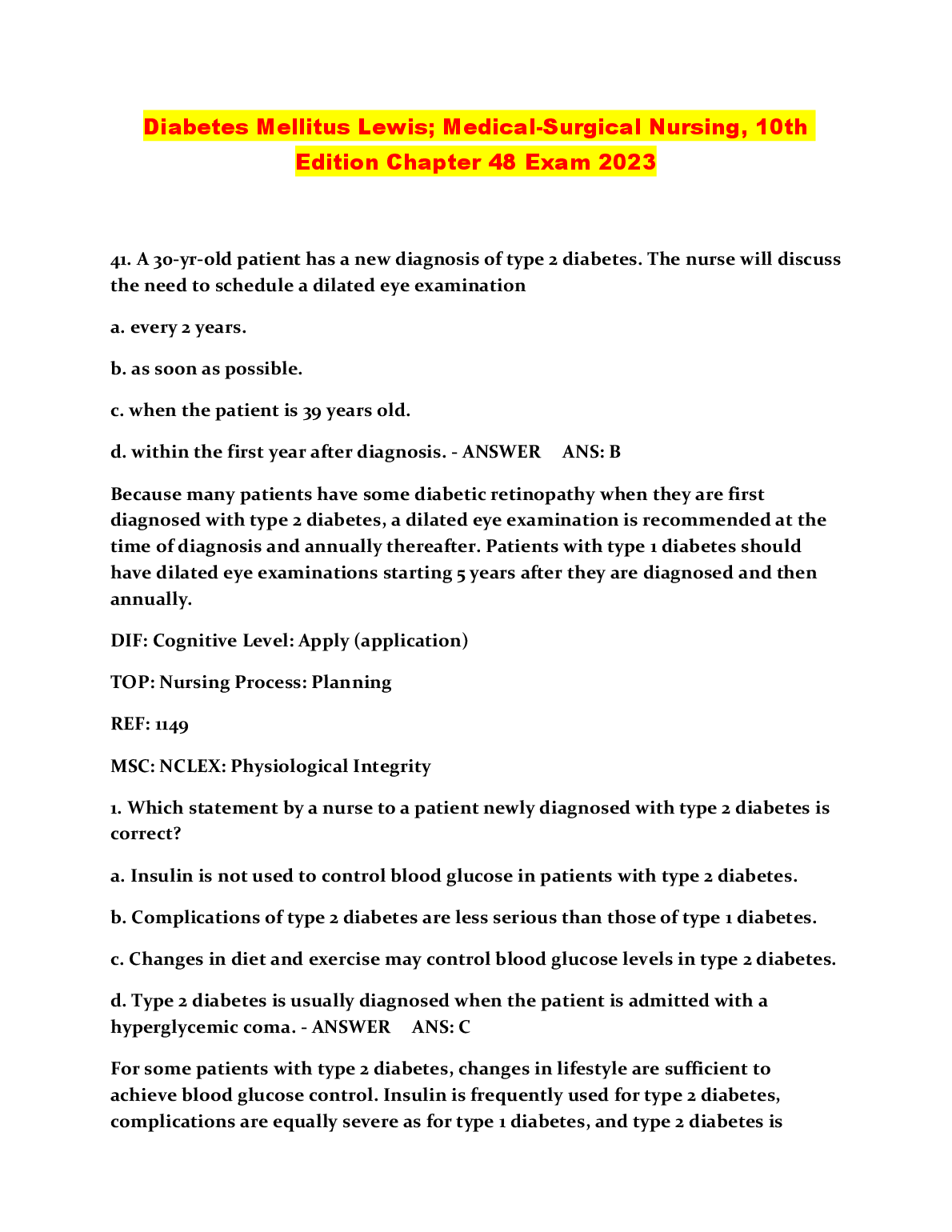 Diabetes Mellitus Lewis; Medical-Surgical Nursing, 10th Edition Chapter 48 Exam 2023

41. A 30-yr-old patient has a new diagnosis of type 2 diabetes. The nurse will discuss the need to schedule a dilated eye examination

a. every 2 years.

b. as soon as possible.

c. when the patient is 39 years old.

d. within the first year after diagnosis. - ANSWER ANS: B

Because many patients have some diabetic retinopathy when they are first diagnosed with type 2 diabetes, a dilated eye examination is recommended at the time of diagnosis and annually thereafter. Patients with type 1 diabetes should have dilated eye examinations starting 5 years after they are diagnosed and then annually.

DIF: Cognitive Level: Apply (application)

TOP: Nursing Process: Planning

REF: 1149

MSC: NCLEX: Physiological Integrity

1. Which statement by a nurse to a patient newly diagnosed with type 2 diabetes is correct?

a. Insulin is not used to control blood glucose in patients with type 2 diabetes.

b. Complications of type 2 diabetes are less serious than those of type 1 diabetes.

c. Changes in diet and exercise may control blood glucose levels in type 2 diabetes.

d. Type 2 diabetes is usually diagnosed when the patient is admitted with a hyperglycemic coma. - ANSWER ANS: C

For some patients with type 2 diabetes, changes in lifestyle are sufficient to achieve blood glucose control. Insulin is frequently used for type 2 diabetes, complications are equally severe as for type 1 diabetes, and type 2 diabetes is